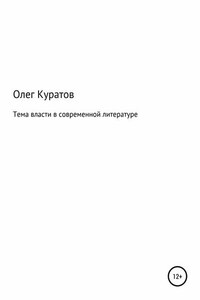 Олег Куратов

Тема власти в современной литературе

12+